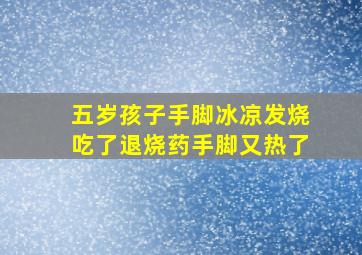 五岁孩子手脚冰凉发烧
吃了退烧药手脚又热了